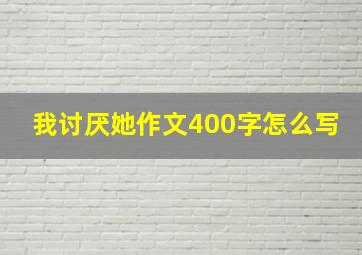 我讨厌她作文400字怎么写